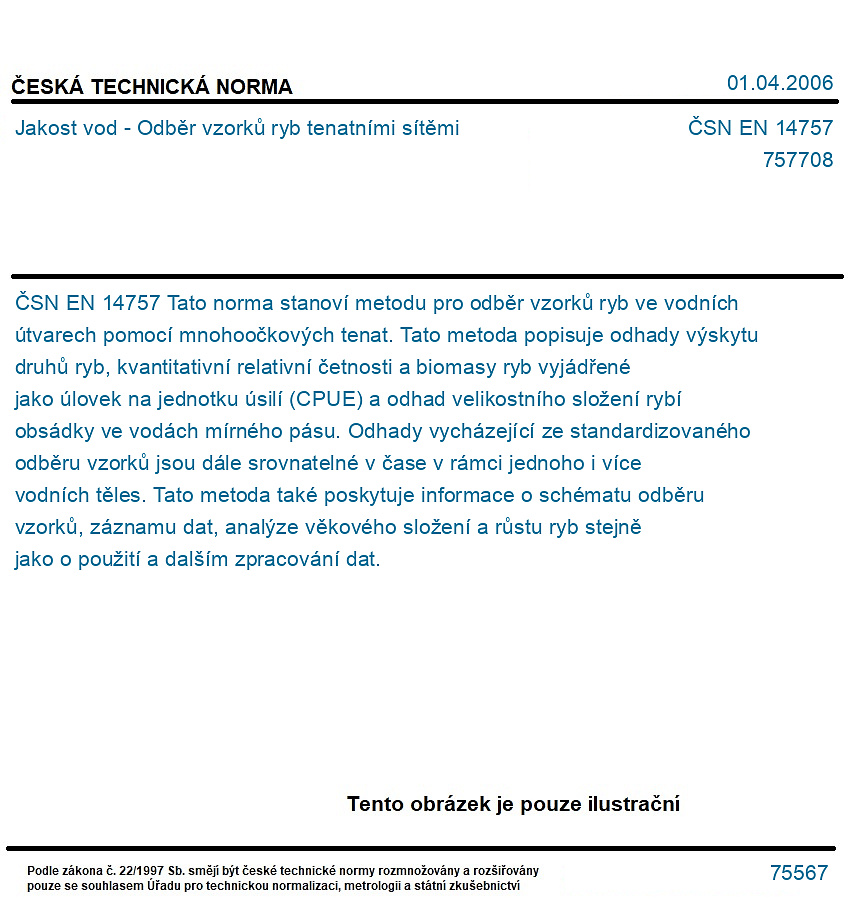 ČESKÁ TECHNICKÁ NORMA

01.04.2006

Jakost vod - Odběr vzorků ryb tenatními sítěmi

ČSN EN 14757
757708

ČSN EN 14757 Tato norma stanoví metodu pro odběr vzorků ryb ve vodních útvarech pomocí mnohoočkových tenat. Tato metoda popisuje odhady výskytu druhů ryb, kvantitativní relativní četnosti a biomasy ryb vyjádřené jako úlovek na jednotku úsilí (CPUE) a odhad velikostního složení rybí obsádky ve vodách mírného pásu. Odhady vycházející ze standardizovaného odběru vzorků jsou dále srovnatelné v čase v rámci jednoho i více vodních těles. Tato metoda také poskytuje informace o schématu odběru vzorků, záznamu dat, analýze věkového složení a růstu ryb stejně jako o použití a dalším zpracování dat.

Tento obrázek je pouze ilustrační

Podle zákona č. 22/1997 Sb. smějí být české technické normy rozmnožovány a rozšiřovány pouze se souhlasem Úřadu pro technickou normalizaci, metrologii a státní zkušebnictví

75567